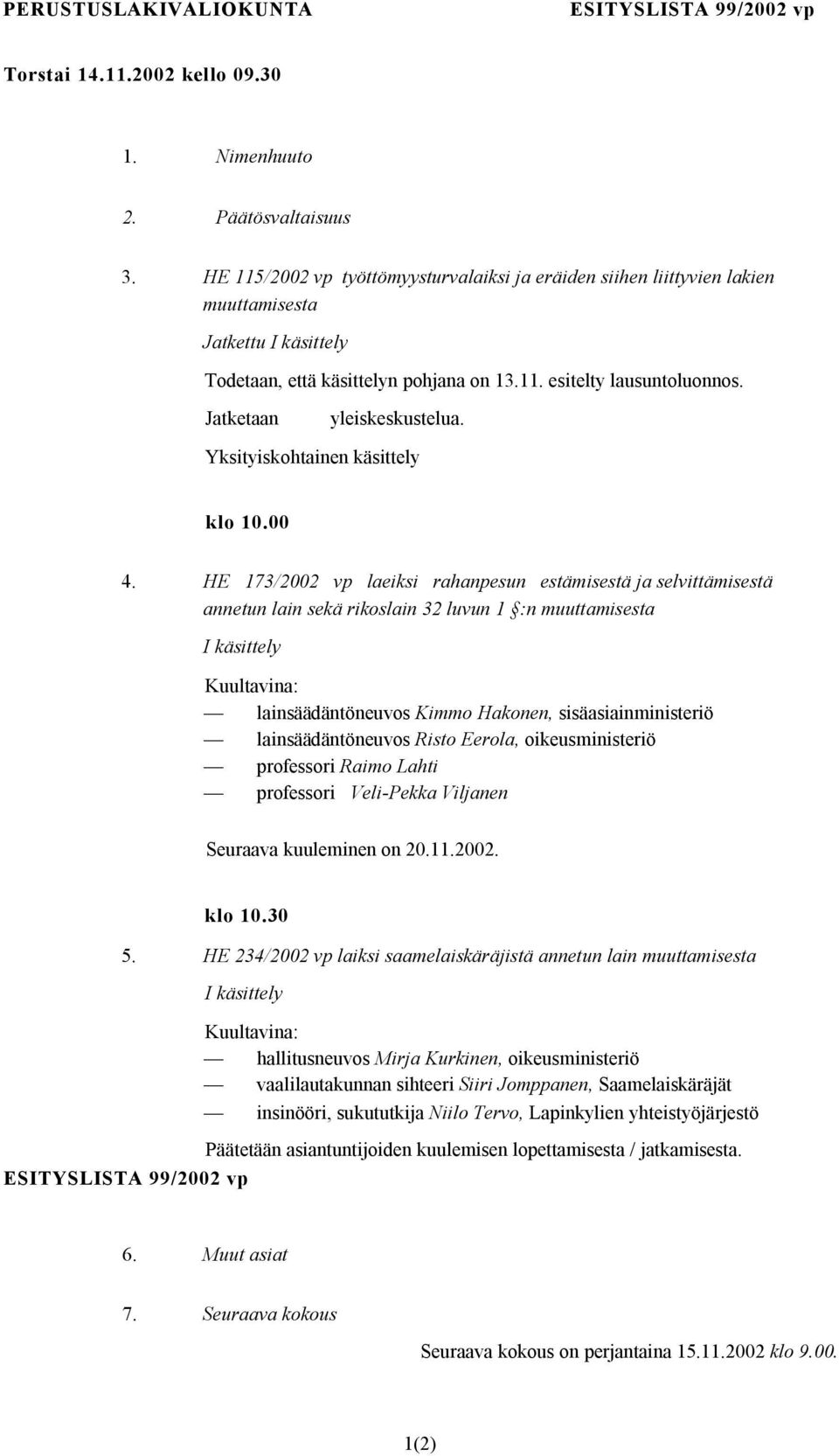 PERUSTUSLAKIVALIOKUNTA ESITYSLISTA 99/2002 vp

Torstai 14.11.2002 kello 09.30

1. Nimenhuuto

2. Päätösvaltaisuus

3. HE 115/2002 vp työttömyysturvalaiksi ja eräiden siihen liittyvien lakien muuttamisesta

Jatkettu I käsittely

Todetaan, että käsittelyn pohjana on 13.11. esitelty lausuntoluonnos.

Jatketaan yleiskeskustelua.

Yksityiskohtainen käsittely

klo 10.00

4. HE 173/2002 vp laeiksi rahanpesun estämisestä ja selvittämisestä annetun lain sekä rikoslain 32 luvun 1 §:n muuttamisesta

I käsittely

Kuultavina:
— lainsäädäntöneuvos Kimmo Hakonen, sisäasiainministeriö
— lainsäädäntöneuvos Risto Eerola, oikeusministeriö
— professori Raimo Lahti
— professori Veli-Pekka Viljanen

Seuraava kuuleminen on 20.11.2002.

klo 10.30

5. HE 234/2002 vp laiksi saamelaiskäräjistä annetun lain muuttamisesta

I käsittely

Kuultavina:
— hallitusneuvos Mirja Kurkinen, oikeusministeriö
— vaalilautakunnan sihteeri Siiri Jomppanen, Saamelaiskäräjät
— insinööri, sukututkija Niilo Tervo, Lapinkylien yhteistyöjärjestö

Päätetään asiantuntijoiden kuulemisen lopettamisesta / jatkamisesta.

ESITYSLISTA 99/2002 vp

6. Muut asiat

7. Seuraava kokous

Seuraava kokous on perjantaina 15.11.2002 klo 9.00.

1(2)